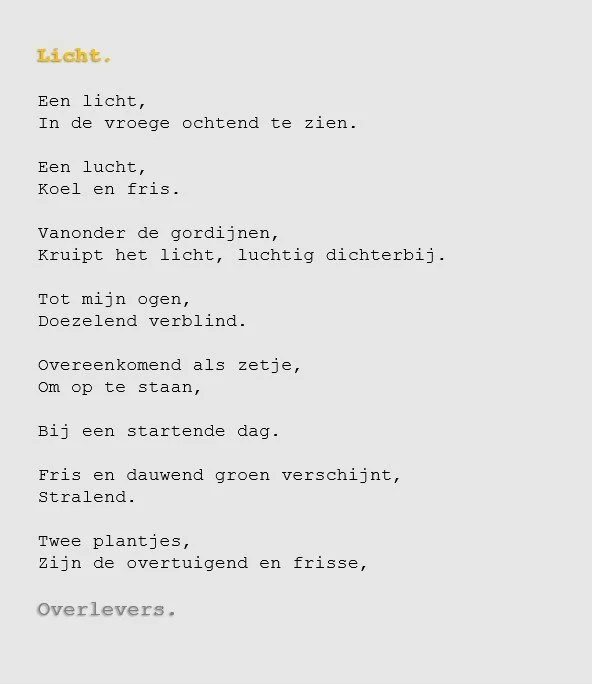 Licht.

Een licht,
In de vroege ochtend te zien.

Een lucht,
Koel en fris.

Vanonder de gordijnen,
Kruipt het licht, luchtig dichterbij.

Tot mijn ogen,
Doezelend verblind.

Overeenkomend als zetje,
Om op te staan,

Bij een startende dag.

Fris en dauwend groen verschijnt,
Stralend.

Twee plantjes,
Zijn de overtuigend en frisse,

Overlevers.